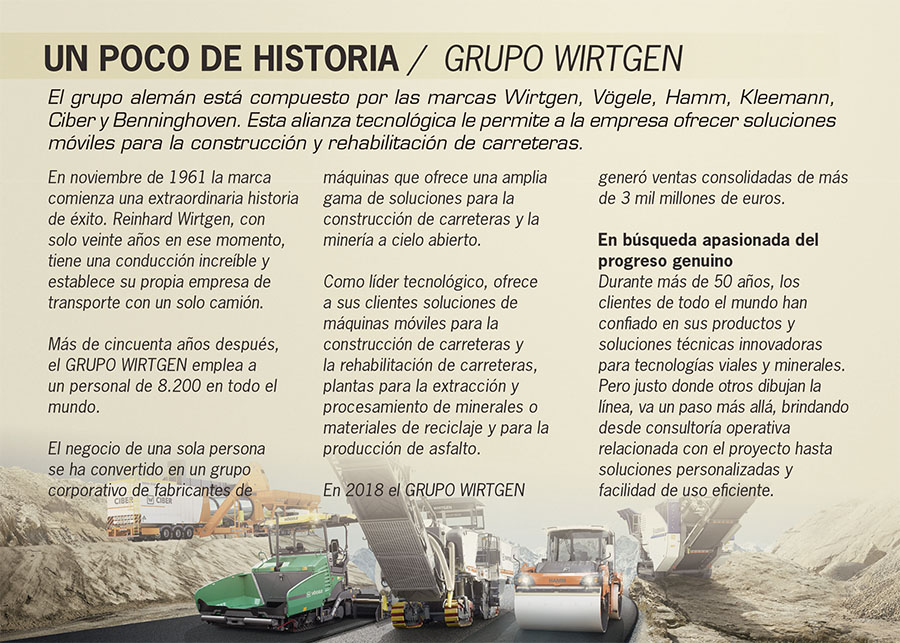 UN POCO DE HISTORIA / GRUPO WIRTGEN

El grupo alemán está compuesto por las marcas Wirtgen, Vögele, Hamm, Kleemann, Ciber y Benninghoven. Esta alianza tecnológica le permite a la empresa ofrecer soluciones móviles para la construcción y rehabilitación de carreteras.

En noviembre de 1961 la marca comienza una extraordinaria historia de éxito. Reinhard Wirtgen, con solo veinte años en ese momento, tiene una conducción increíble y establece su propia empresa de transporte con un solo camión.

Más de cincuenta años después, el GRUPO WIRTGEN emplea a un personal de 8.200 en todo el mundo.

El negocio de una sola persona se ha convertido en un grupo corporativo de fabricantes de máquinas que ofrece una amplia gama de soluciones para la construcción de carreteras y la minería a cielo abierto.

Como líder tecnológico, ofrece a sus clientes soluciones de máquinas móviles para la construcción de carreteras y la rehabilitación de carreteras, plantas para la extracción y procesamiento de minerales o materiales de reciclaje y para la producción de asfalto.

En 2018 el GRUPO WIRTGEN generó ventas consolidadas de más de 3 mil millones de euros.

En búsqueda apasionada del progreso genuino
Durante más de 50 años, los clientes de todo el mundo han confiado en sus productos y soluciones técnicas innovadoras para tecnologías viales y minerales. Pero justo donde otros dibujan la línea, va un paso más allá, brindando desde consultoría operativa relacionada con el proyecto hasta soluciones personalizadas y facilidad de uso eficiente.

CIBER CIBER

HAMM